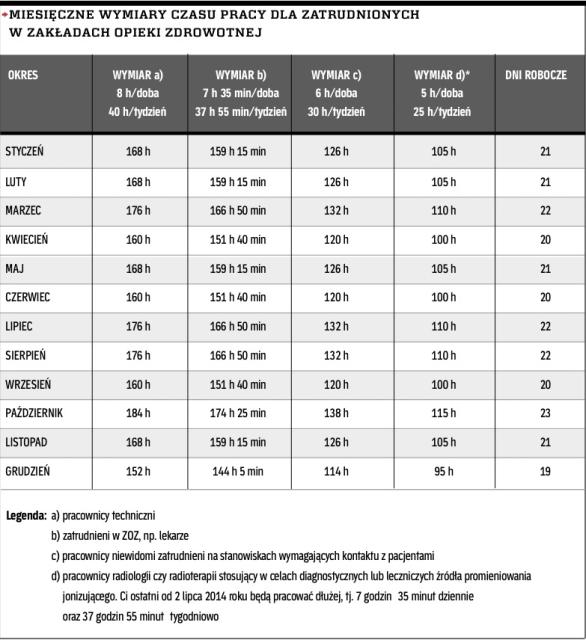 MIESIĘCZNE WYMIARY CZASU PRACY DLA ZATRUDNIONYCH W ZAKŁADACH OPIEKI ZDROWOTNEJ

| OKRES | WYMIAR a) 8 h/doba 40 h/tydzień | WYMIAR b) 7 h 35 min/doba 37 h 55 min/tydzień | WYMIAR c) 6 h/doba 30 h/tydzień | WYMIAR d)* 5 h/doba 25 h/tydzień | DNI ROBOCZE |
|---|---|---|---|---|---|
| STYCZEŃ | 168 h | 159 h 15 min | 126 h | 105 h | 21 |
| LUTY | 168 h | 159 h 15 min | 126 h | 105 h | 21 |
| MARZEC | 176 h | 166 h 50 min | 132 h | 110 h | 22 |
| KWIECIEŃ | 160 h | 151 h 40 min | 120 h | 100 h | 20 |
| MAJ | 168 h | 159 h 15 min | 126 h | 105 h | 21 |
| CZERWIEC | 160 h | 151 h 40 min | 120 h | 100 h | 20 |
| LIPIEC | 176 h | 166 h 50 min | 132 h | 110 h | 22 |
| SIERPIEŃ | 176 h | 166 h 50 min | 132 h | 110 h | 22 |
| WRZESIEŃ | 160 h | 151 h 40 min | 120 h | 100 h | 20 |
| PAŹDZIERNIK | 184 h | 174 h 25 min | 138 h | 115 h | 23 |
| LISTOPAD | 168 h | 159 h 15 min | 126 h | 105 h | 21 |
| GRUDZIEŃ | 152 h | 144 h 5 min | 114 h | 95 h | 19 |

Legenda: a) pracownicy techniczni
b) zatrudnieni w ZOZ, np. lekarze
c) pracownicy niewidomi zatrudnieni na stanowiskach wymagających kontaktu z pacjentami
d) pracownicy radiologii czy radioterapii stosujący w celach diagnostycznych lub leczniczych źródła promieniowania jonizującego. Ci ostatni od 2 lipca 2014 roku będą pracować dłużej, tj. 7 godzin 35 minut dziennie oraz 37 godzin 55 minut tygodniowo